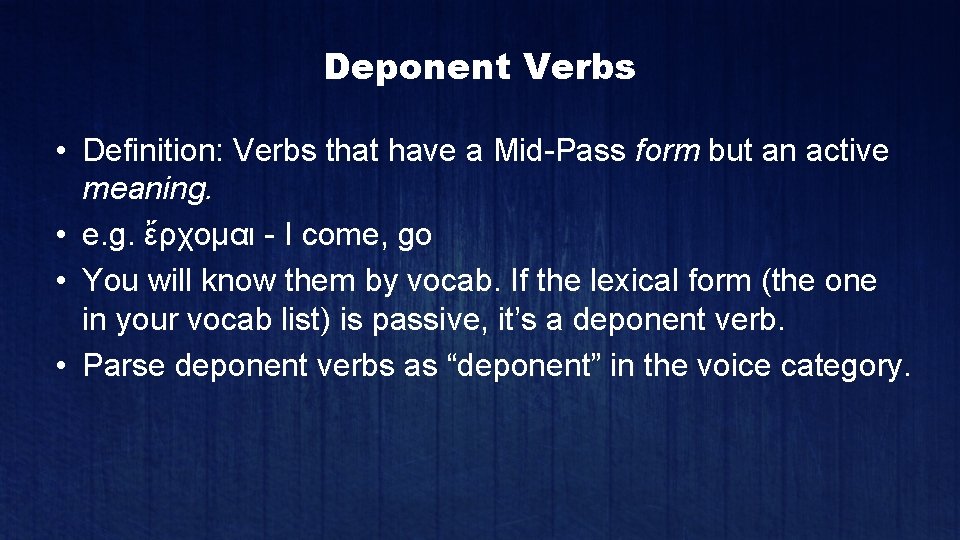 Deponent Verbs

• Definition: Verbs that have a Mid-Pass form but an active meaning.
• e.g. ἔρχομαι - I come, go
• You will know them by vocab. If the lexical form (the one in your vocab list) is passive, it's a deponent verb.
• Parse deponent verbs as "deponent" in the voice category.